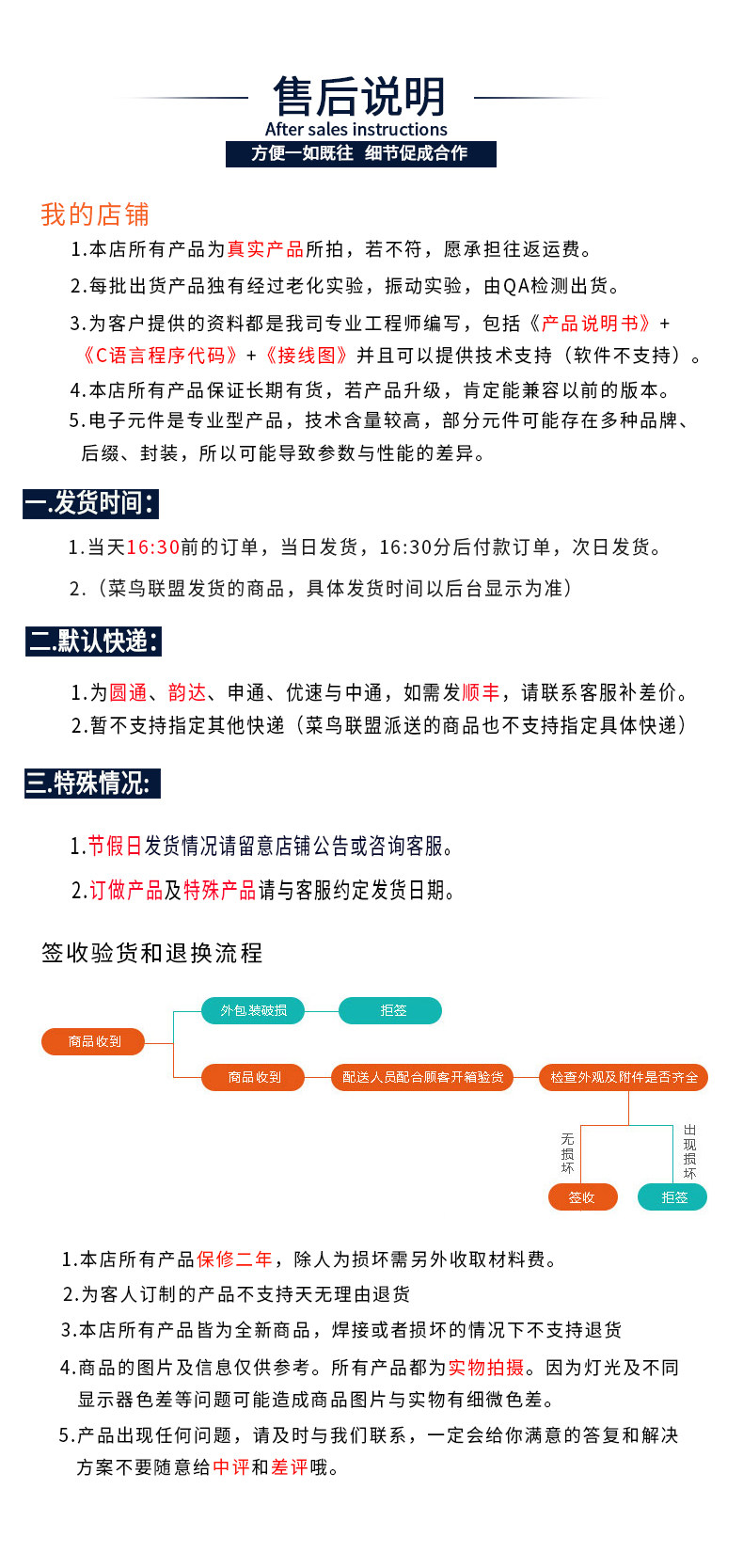 售后说明
After sales instructions
方便一如既往 细节促成合作

我的店铺
1.本店所有产品为真实产品所拍，若不符，愿承担往返运费。
2.每批出货产品独有经过老化实验，振动实验，由QA检测出货。
3.为客户提供的资料都是我司专业工程师编写，包括《产品说明书》+《C语言程序代码》+《接线图》并且可以提供技术支持（软件不支持）。
4.本店所有产品保证长期有货，若产品升级，肯定能兼容以前的版本。
5.电子元件是专业型产品，技术含量较高，部分元件可能存在多种品牌、后缀、封装，所以可能导致参数与性能的差异。

一.发货时间:
1.当天16:30前的订单，当日发货，16:30分后付款订单，次日发货。
2.（菜鸟联盟发货的商品，具体发货时间以后台显示为准）

二.默认快递:
1.为圆通、韵达、申通、优速与中通，如需发顺丰，请联系客服补差价。
2.暂不支持指定其他快递（菜鸟联盟派送的商品也不支持指定具体快递）

三.特殊情况:
1.节假日发货情况请留意店铺公告或咨询客服。
2.订做产品及特殊产品请与客服约定发货日期。

签收验货和退换流程
商品收到
外包装破损
拒签
商品收到
配送人员配合顾客开箱验货
检查外观及附件是否齐全
无损坏
出现损坏
签收
拒签

1.本店所有产品保修二年，除人为损坏需另外收取材料费。
2.为客人订制的产品不支持天无理由退货
3.本店所有产品皆为全新商品，焊接或者损坏的情况下不支持退货
4.商品的图片及信息仅供参考。所有产品都为实物拍摄。因为灯光及不同显示器色差等问题可能造成商品图片与实物有细微色差。
5.产品出现任何问题，请及时与我们联系，一定会给你满意的答复和解决方案不要随意给中评和差评哦。